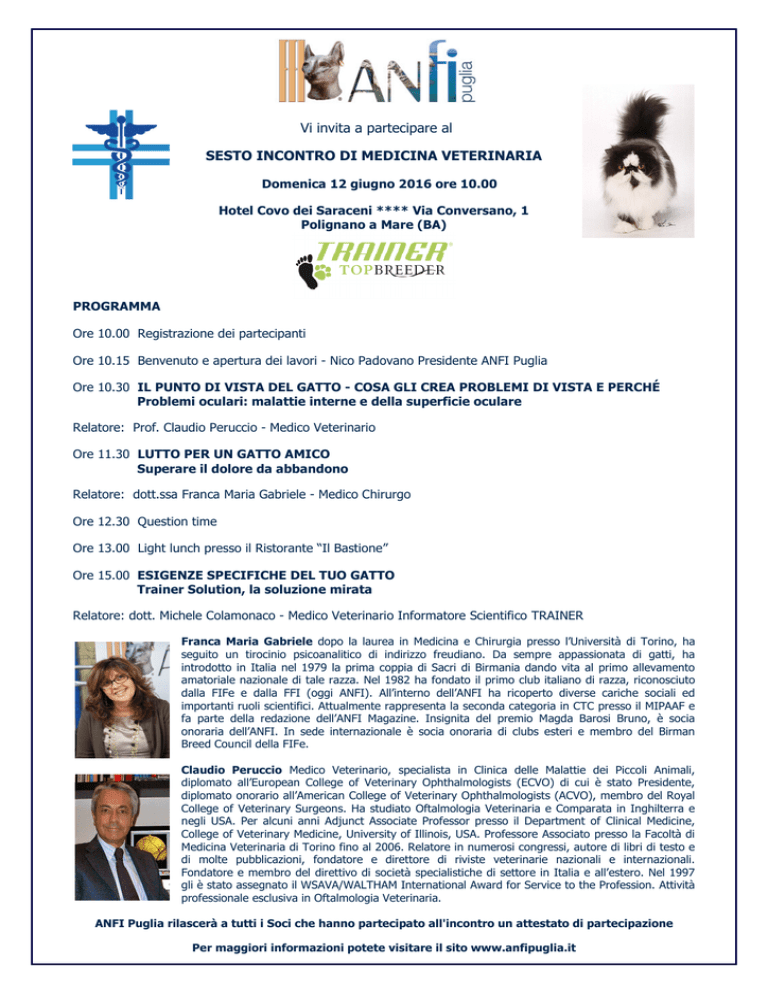 ANFI puglia

Vi invita a partecipare al

SESTO INCONTRO DI MEDICINA VETERINARIA

Domenica 12 giugno 2016 ore 10.00

Hotel Covo dei Saraceni **** Via Conversano, 1
Polignano a Mare (BA)

TRAINER TOPBREEDER

PROGRAMMA

Ore 10.00 Registrazione dei partecipanti

Ore 10.15 Benvenuto e apertura dei lavori - Nico Padovano Presidente ANFI Puglia

Ore 10.30 IL PUNTO DI VISTA DEL GATTO - COSA GLI CREA PROBLEMI DI VISTA E PERCHÉ
Problemi oculari: malattie interne e della superficie oculare

Relatore: Prof. Claudio Peruccio - Medico Veterinario

Ore 11.30 LUTTO PER UN GATTO AMICO
Superare il dolore da abbandono

Relatore: dott.ssa Franca Maria Gabriele - Medico Chirurgo

Ore 12.30 Question time

Ore 13.00 Light lunch presso il Ristorante "Il Bastione"

Ore 15.00 ESIGENZE SPECIFICHE DEL TUO GATTO
Trainer Solution, la soluzione mirata

Relatore: dott. Michele Colamonaco - Medico Veterinario Informatore Scientifico TRAINER

Franca Maria Gabriele dopo la laurea in Medicina e Chirurgia presso l'Università di Torino, ha seguito un tirocinio psicoanalitico di indirizzo freudiano. Da sempre appassionata di gatti, ha introdotto in Italia nel 1979 la prima coppia di Sacri di Birmania dando vita al primo allevamento amatoriale nazionale di tale razza. Nel 1982 ha fondato il primo club italiano di razza, riconosciuto dalla FIFe e dalla FFI (oggi ANFI). All'interno dell'ANFI ha ricoperto diverse cariche sociali ed importanti ruoli scientifici. Attualmente rappresenta la seconda categoria in CTC presso il MIPAAF e fa parte della redazione dell'ANFI Magazine. Insignita del premio Magda Barosi Bruno, è socia onoraria dell'ANFI. In sede internazionale è socia onoraria di clubs esteri e membro del Birman Breed Council della FIFe.

Claudio Peruccio Medico Veterinario, specialista in Clinica delle Malattie dei Piccoli Animali, diplomato all'European College of Veterinary Ophthalmologists (ECVO) di cui è stato Presidente, diplomato onorario all'American College of Veterinary Ophthalmologists (ACVO), membro del Royal College of Veterinary Surgeons. Ha studiato Oftalmologia Veterinaria e Comparata in Inghilterra e negli USA. Per alcuni anni Adjunct Associate Professor presso il Department of Clinical Medicine, College of Veterinary Medicine, University of Illinois, USA. Professore Associato presso la Facoltà di Medicina Veterinaria di Torino fino al 2006. Relatore in numerosi congressi, autore di libri di testo e di molte pubblicazioni, fondatore e direttore di riviste veterinarie nazionali e internazionali. Fondatore e membro del direttivo di società specialistiche di settore in Italia e all'estero. Nel 1997 gli è stato assegnato il WSAVA/WALTHAM International Award for Service to the Profession. Attività professionale esclusiva in Oftalmologia Veterinaria.

ANFI Puglia rilascerà a tutti i Soci che hanno partecipato all'incontro un attestato di partecipazione

Per maggiori informazioni potete visitare il sito www.anfipuglia.it